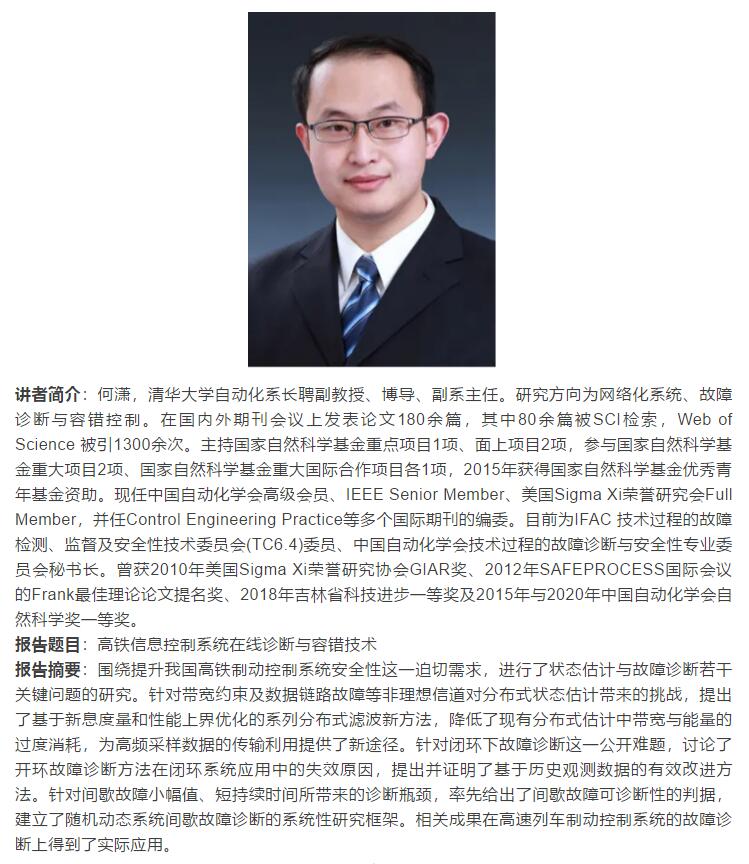 讲者简介：何潇，清华大学自动化系长聘副教授、博导、副系主任。研究方向为网络化系统、故障诊断与容错控制。在国内外期刊会议上发表论文180余篇，其中80余篇被SCI检索，Web of Science 被引1300余次。主持国家自然科学基金重点项目1项、面上项目2项，参与国家自然科学基金重大项目2项、国家自然科学基金重大国际合作项目各1项，2015年获得国家自然科学基金优秀青年基金资助。现任中国自动化学会高级会员、IEEE Senior Member、美国Sigma Xi荣誉研究会Full Member，并任Control Engineering Practice等多个国际期刊的编委。目前为IFAC 技术过程的故障检测、监督及安全性技术委员会(TC6.4)委员、中国自动化学会技术过程的故障诊断与安全性专业委员会秘书长。曾获2010年美国Sigma Xi荣誉研究协会GIAR奖、2012年SAFEPROCESS国际会议的Frank最佳理论论文提名奖、2018年吉林省科技进步一等奖及2015年与2020年中国自动化学会自然科学奖一等奖。
报告题目：高铁信息控制系统在线诊断与容错技术
报告摘要：围绕提升我国高铁制动控制系统安全性这一迫切需求，进行了状态估计与故障诊断若干关键问题的研究。针对带宽约束及数据链路故障等非理想信道对分布式状态估计带来的挑战，提出了基于新息度量和性能上界优化的系列分布式滤波新方法，降低了现有分布式估计中带宽与能量的过度消耗，为高频采样数据的传输利用提供了新途径。针对闭环下故障诊断这一公开难题，讨论了开环故障诊断方法在闭环系统应用中的失效原因，提出并证明了基于历史观测数据的有效改进方法。针对间歇故障小幅值、短持续时间所带来的诊断瓶颈，率先给出了间歇故障可诊断性的判据，建立了随机动态系统间歇故障诊断的系统性研究框架。相关成果在高速列车制动控制系统的故障诊断上得到了实际应用。